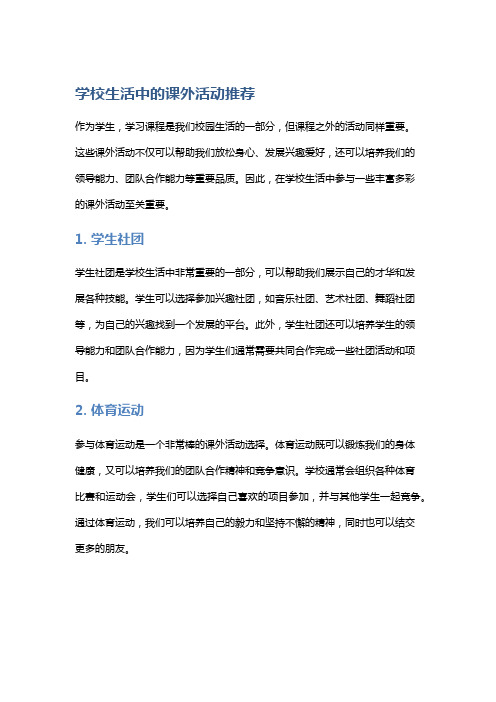 学校生活中的课外活动推荐

作为学生，学习课程是我们校园生活的一部分，但课程之外的活动同样重要。这些课外活动不仅可以帮助我们放松身心、发展兴趣爱好，还可以培养我们的领导能力、团队合作能力等重要品质。因此，在学校生活中参与一些丰富多彩的课外活动至关重要。

1. 学生社团

学生社团是学校生活中非常重要的一部分，可以帮助我们展示自己的才华和发展各种技能。学生可以选择参加兴趣社团，如音乐社团、艺术社团、舞蹈社团等，为自己的兴趣找到一个发展的平台。此外，学生社团还可以培养学生的领导能力和团队合作能力，因为学生们通常需要共同合作完成一些社团活动和项目。

2. 体育运动

参与体育运动是一个非常棒的课外活动选择。体育运动既可以锻炼我们的身体健康，又可以培养我们的团队合作精神和竞争意识。学校通常会组织各种体育比赛和运动会，学生们可以选择自己喜欢的项目参加，并与其他学生一起竞争。通过体育运动，我们可以培养自己的毅力和坚持不懈的精神，同时也可以结交更多的朋友。